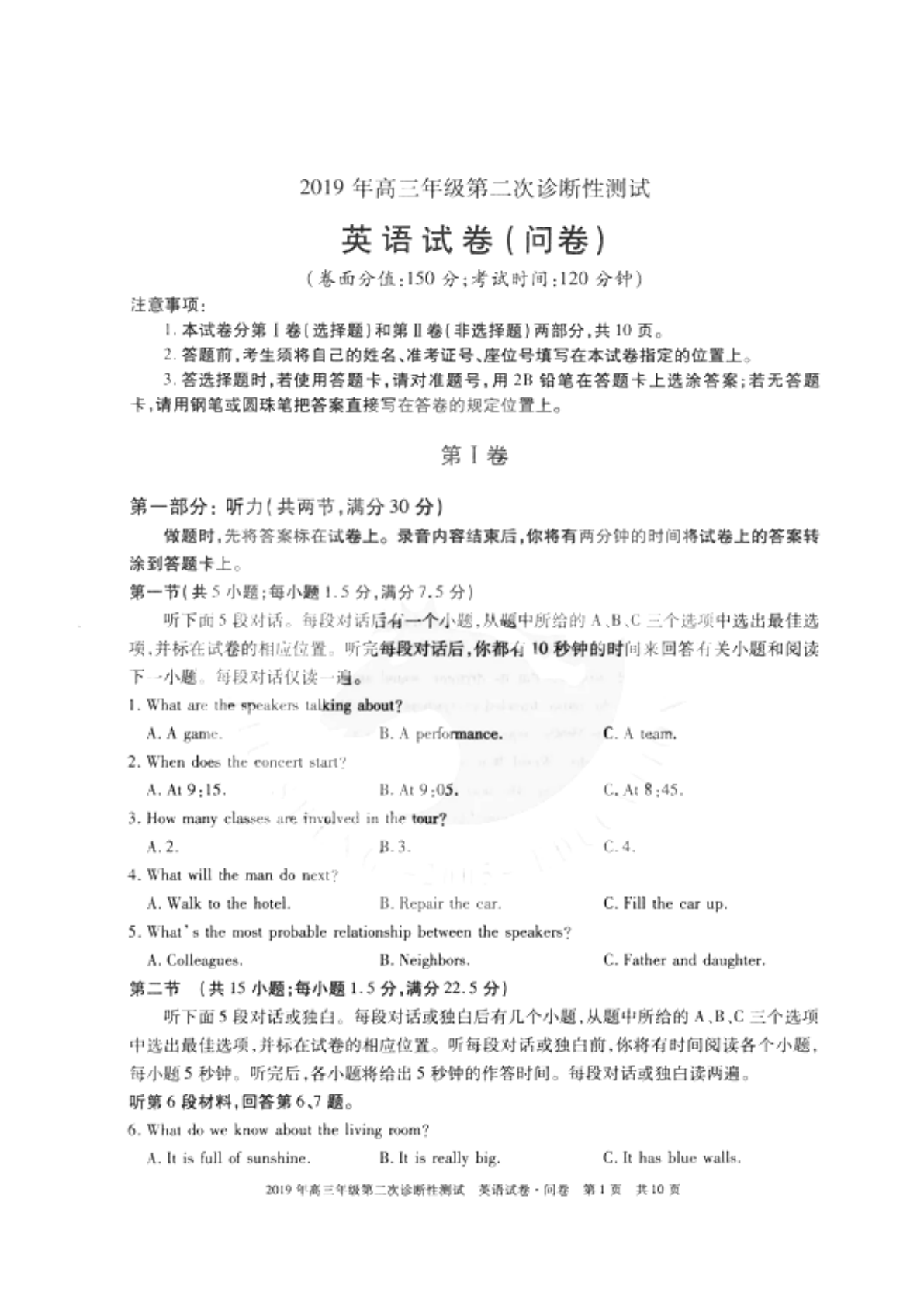 2019年高三年级第二次诊断性测试

英语试卷(问卷)

(卷面分值:150分;考试时间:120分钟)

注意事项:

1.本试卷分第Ⅰ卷(选择题)和第Ⅱ卷(非选择题)两部分,共10页。

2.答题前,考生须将自己的姓名、准考证号、座位号填写在本试卷指定的位置上。

3.答选择题时,若使用答题卡,请对准题号,用2B铅笔在答题卡上选涂答案;若无答题卡,请用钢笔或圆珠笔把答案直接写在答卷的规定位置上。

第Ⅰ卷

第一部分:听力(共两节,满分30分)

做题时,先将答案标在试卷上。录音内容结束后,你将有两分钟的时间将试卷上的答案转涂到答题卡上。

第一节(共5小题;每小题1.5分,满分7.5分)

听下面5段对话。每段对话后有一个小题,从题中所给的A、B、C三个选项中选出最佳选项,并标在试卷的相应位置。听完每段对话后,你都有10秒钟的时间来回答有关小题和阅读下一小题。每段对话仅读一遍。

1. What are the speakers talking about?

A. A game.  B. A performance.  C. A team.

2. When does the concert start?

A. At 9:15.  B. At 9:05.  C. At 8:45.

3. How many classes are involved in the tour?

A. 2.  B. 3.  C. 4.

4. What will the man do next?

A. Walk to the hotel.  B. Repair the car.  C. Fill the car up.

5. What's the most probable relationship between the speakers?

A. Colleagues.  B. Neighbors.  C. Father and daughter.

第二节 (共15小题;每小题1.5分,满分22.5分)

听下面5段对话或独白。每段对话或独白后有几个小题,从题中所给的A、B、C三个选项中选出最佳选项,并标在试卷的相应位置。听每段对话或独白前,你将有时间阅读各个小题,每小题5秒钟。听完后,各小题将给出5秒钟的作答时间。每段对话或独白读两遍。

听第6段材料,回答第6、7题。

6. What do we know about the living room?

A. It is full of sunshine.  B. It is really big.  C. It has blue walls.

2019年高三年级第二次诊断性测试 英语试卷·问卷 第1页 共10页